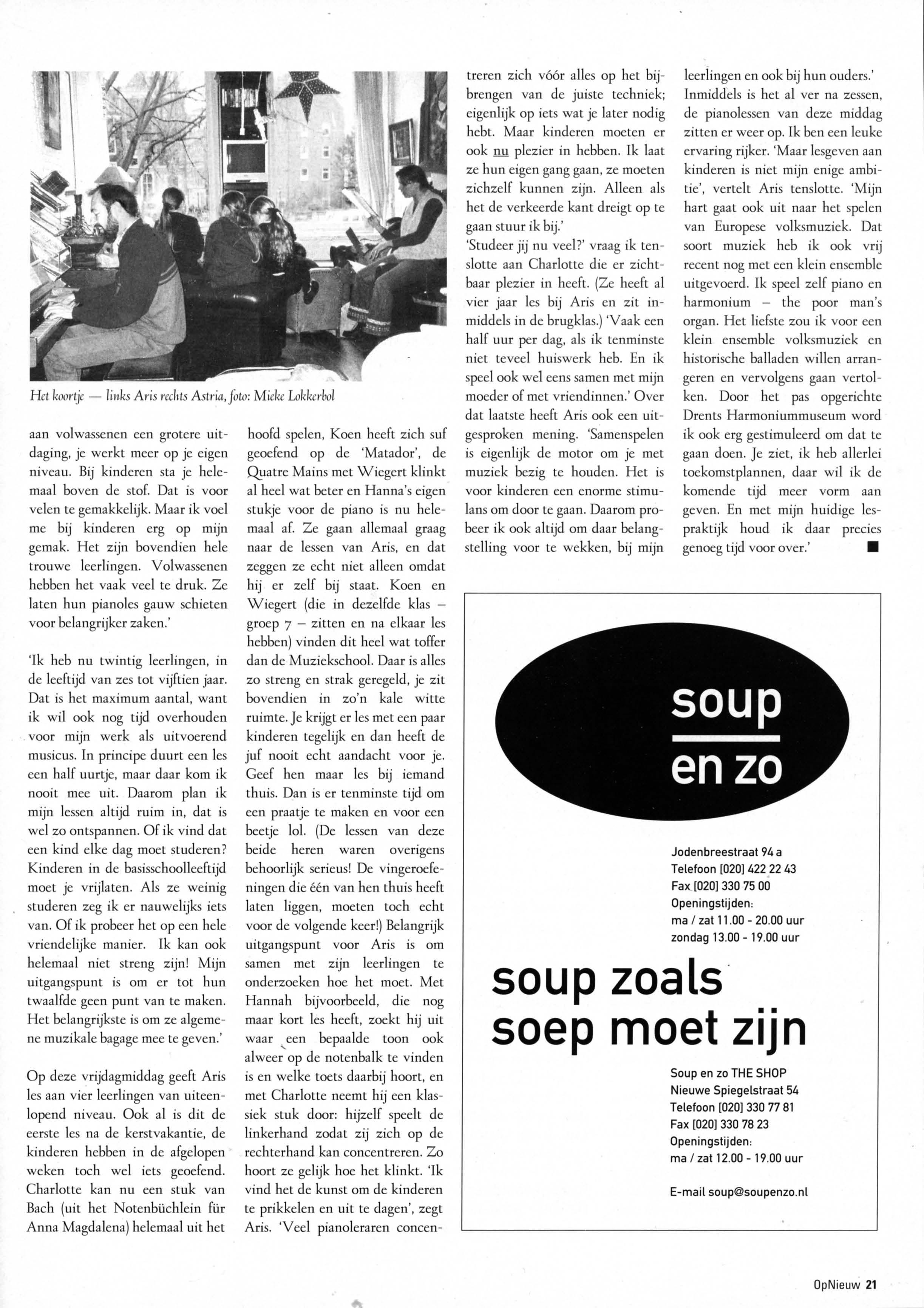 Het koortje — links Aris rechts Astria, foto: Mieke Lokkerbol

aan volwassenen een grotere uitdaging, je werkt meer op je eigen niveau. Bij kinderen sta je helemaal boven de stof. Dat is voor velen te gemakkelijk. Maar ik voel me bij kinderen erg op mijn gemak. Het zijn bovendien hele trouwe leerlingen. Volwassenen hebben het vaak veel te druk. Ze laten hun pianoles gauw schieten voor belangrijker zaken.'

'Ik heb nu twintig leerlingen, in de leeftijd van zes tot vijftien jaar. Dat is het maximum aantal, want ik wil ook nog tijd overhouden voor mijn werk als uitvoerend musicus. In principe duurt een les een half uurtje, maar daar kom ik nooit mee uit. Daarom plan ik mijn lessen altijd ruim in, dat is wel zo ontspannen. Of ik vind dat een kind elke dag moet studeren? Kinderen in de basisschoolleeftijd moet je vrijlaten. Als ze weinig studeren zeg ik er nauwelijks iets van. Of ik probeer het op een hele vriendelijke manier. Ik kan ook helemaal niet streng zijn! Mijn uitgangspunt is om er tot hun twaalfde geen punt van te maken. Het belangrijkste is om ze algemene muzikale bagage mee te geven.'

Op deze vrijdagmiddag geeft Aris les aan vier leerlingen van uiteenlopend niveau. Ook al is dit de eerste les na de kerstvakantie, de kinderen hebben in de afgelopen weken toch wel iets geoefend. Charlotte kan nu een stuk van Bach (uit het Notenbüchlein für Anna Magdalena) helemaal uit het hoofd spelen, Koen heeft zich suf geoefend op de 'Matador', de Quatre Mains met Wiegert klinkt al heel wat beter en Hanna's eigen stukje voor de piano is nu helemaal af. Ze gaan allemaal graag naar de lessen van Aris, en dat zeggen ze echt niet alleen omdat hij er zelf bij staat. Koen en Wiegert (die in dezelfde klas – groep 7 – zitten en na elkaar les hebben) vinden dit heel wat toffer dan de Muziekschool. Daar is alles zo streng en strak geregeld, je zit bovendien in zo'n kale witte ruimte. Je krijgt er les met een paar kinderen tegelijk en dan heeft de juf nooit echt aandacht voor je. Geef hen maar les bij iemand thuis. Dan is er tenminste tijd om een praatje te maken en voor een beetje lol. (De lessen van deze beide heren waren overigens behoorlijk serieus! De vingeroefeningen die één van hen thuis heeft laten liggen, moeten toch echt voor de volgende keer!) Belangrijk uitgangspunt voor Aris is om samen met zijn leerlingen te onderzoeken hoe het moet. Met Hannah bijvoorbeeld, die nog maar kort les heeft, zoekt hij uit waar een bepaalde toon ook alweer op de notenbalk te vinden is en welke toets daarbij hoort, en met Charlotte neemt hij een klassiek stuk door: hijzelf speelt de linkerhand zodat zij zich op de rechterhand kan concentreren. Zo hoort ze gelijk hoe het klinkt. 'Ik vind het de kunst om de kinderen te prikkelen en uit te dagen', zegt Aris. 'Veel pianoleraren concentreren zich vóór alles op het bijbrengen van de juiste techniek; eigenlijk op iets wat je later nodig hebt. Maar kinderen moeten er ook nu plezier in hebben. Ik laat ze hun eigen gang gaan, ze moeten zichzelf kunnen zijn. Alleen als het de verkeerde kant dreigt op te gaan stuur ik bij.'
'Studeer jij nu veel?' vraag ik tenslotte aan Charlotte die er zichtbaar plezier in heeft. (Ze heeft al vier jaar les bij Aris en zit inmiddels in de brugklas.) 'Vaak een half uur per dag, als ik tenminste niet teveel huiswerk heb. En ik speel ook wel eens samen met mijn moeder of met vriendinnen.' Over dat laatste heeft Aris ook een uitgesproken mening. 'Samenspelen is eigenlijk de motor om je met muziek bezig te houden. Het is voor kinderen een enorme stimulans om door te gaan. Daarom probeer ik ook altijd om daar belangstelling voor te wekken, bij mijn leerlingen en ook bij hun ouders.'
Inmiddels is het al ver na zessen, de pianolessen van deze middag zitten er weer op. Ik ben een leuke ervaring rijker. 'Maar lesgeven aan kinderen is niet mijn enige ambitie', vertelt Aris tenslotte. 'Mijn hart gaat ook uit naar het spelen van Europese volksmuziek. Dat soort muziek heb ik ook vrij recent nog met een klein ensemble uitgevoerd. Ik speel zelf piano en harmonium – the poor man's organ. Het liefste zou ik voor een klein ensemble volksmuziek en historische balladen willen arrangeren en vervolgens gaan vertolken. Door het pas opgerichte Drents Harmoniummuseum word ik ook erg gestimuleerd om dat te gaan doen. Je ziet, ik heb allerlei toekomstplannen, daar wil ik de komende tijd meer vorm aan geven. En met mijn huidige lespraktijk houd ik daar precies genoeg tijd voor over.' ■

soup
en zo

Jodenbreestraat 94 a
Telefoon [020] 422 22 43
Fax [020] 330 75 00
Openingstijden:
ma / zat 11.00 - 20.00 uur
zondag 13.00 - 19.00 uur

soup zoals
soep moet zijn

Soup en zo THE SHOP
Nieuwe Spiegelstraat 54
Telefoon [020] 330 77 81
Fax [020] 330 78 23
Openingstijden:
ma / zat 12.00 - 19.00 uur

E-mail soup@soupenzo.nl

OpNieuw 21